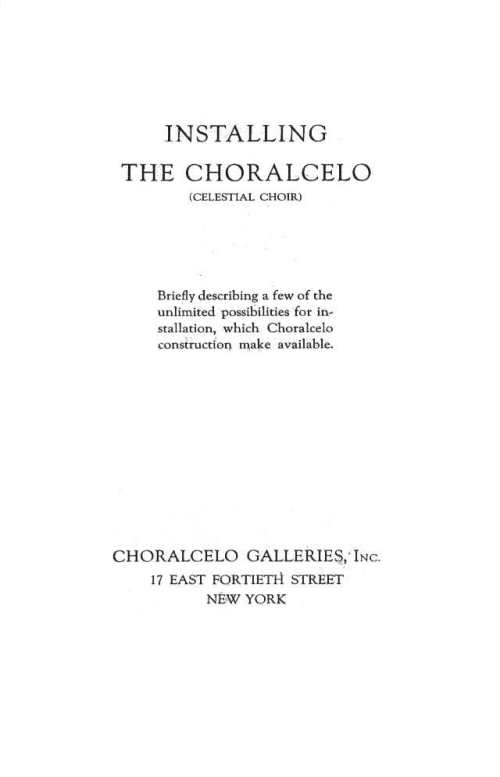 INSTALLING
THE CHORALCELO
(CELESTIAL CHOIR)

Briefly describing a few of the unlimited possibilities for installation, which Choralcelo construction make available.

CHORALCELO GALLERIES, INC.
17 EAST FORTIETH STREET
NEW YORK